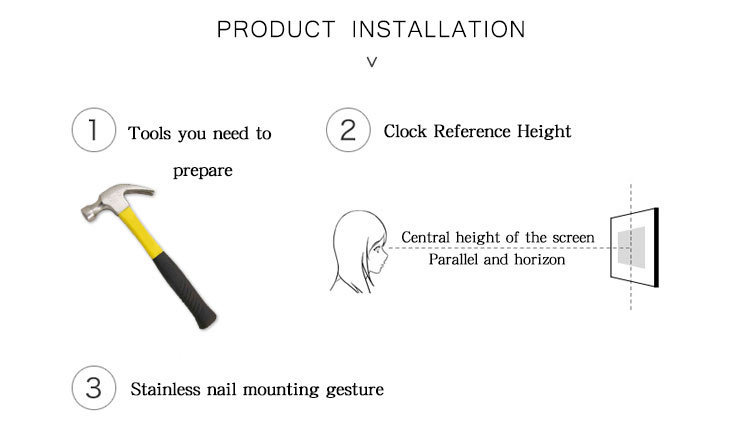 PRODUCT INSTALLATION

v

1 Tools you need to prepare

2 Clock Reference Height

Central height of the screen
Parallel and horizon

3 Stainless nail mounting gesture